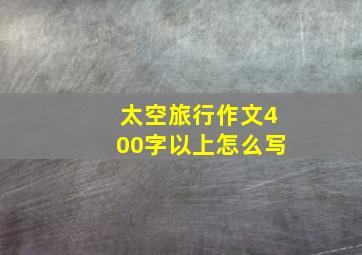 太空旅行作文400字以上怎么写